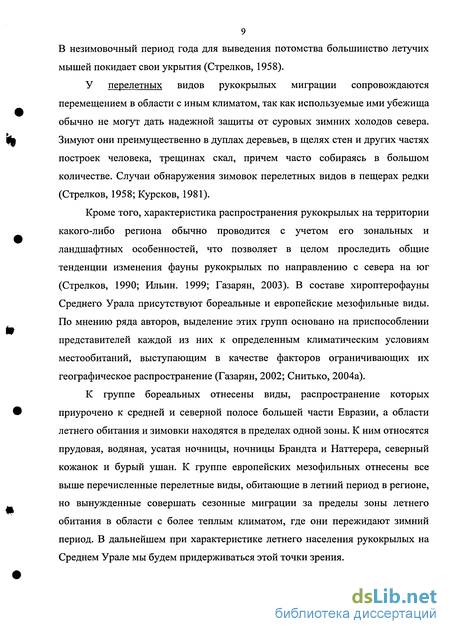 9

В незимовочный период года для выведения потомства большинство летучих мышей покидает свои укрытия (Стрелков, 1958).

У перелетных видов рукокрылых миграции сопровождаются перемещением в области с иным климатом, так как используемые ими убежища обычно не могут дать надежной защиты от суровых зимних холодов севера. Зимуют они преимущественно в дуплах деревьев, в щелях стен и других частях построек человека, трещинах скал, причем часто собираясь в большом количестве. Случаи обнаружения зимовок перелетных видов в пещерах редки (Стрелков, 1958; Курсков, 1981).

Кроме того, характеристика распространения рукокрылых на территории какого-либо региона обычно проводится с учетом его зональных и ландшафтных особенностей, что позволяет в целом проследить общие тенденции изменения фауны рукокрылых по направлению с севера на юг (Стрелков, 1990; Ильин. 1999; Газарян, 2003). В составе хироптерофауны Среднего Урала присутствуют бореальные и европейские мезофильные виды. По мнению ряда авторов, выделение этих групп основано на приспособлении представителей каждой из них к определенным климатическим условиям местообитаний, выступающим в качестве факторов ограничивающих их географическое распространение (Газарян, 2002; Снитько, 2004а).

К группе бореальных отнесены виды, распространение которых приурочено к средней и северной полосе большей части Евразии, а области летнего обитания и зимовки находятся в пределах одной зоны. К ним относятся прудовая, водяная, усатая ночницы, ночницы Брандта и Наттерера, северный кожанок и бурый ушан. К группе европейских мезофильных отнесены все выше перечисленные перелетные виды, обитающие в летний период в регионе, но вынужденные совершать сезонные миграции за пределы зоны летнего обитания в области с более теплым климатом, где они пережидают зимний период. В дальнейшем при характеристике летнего населения рукокрылых на Среднем Урале мы будем придерживаться этой точки зрения.

dsLib.net
библиотека диссертаций